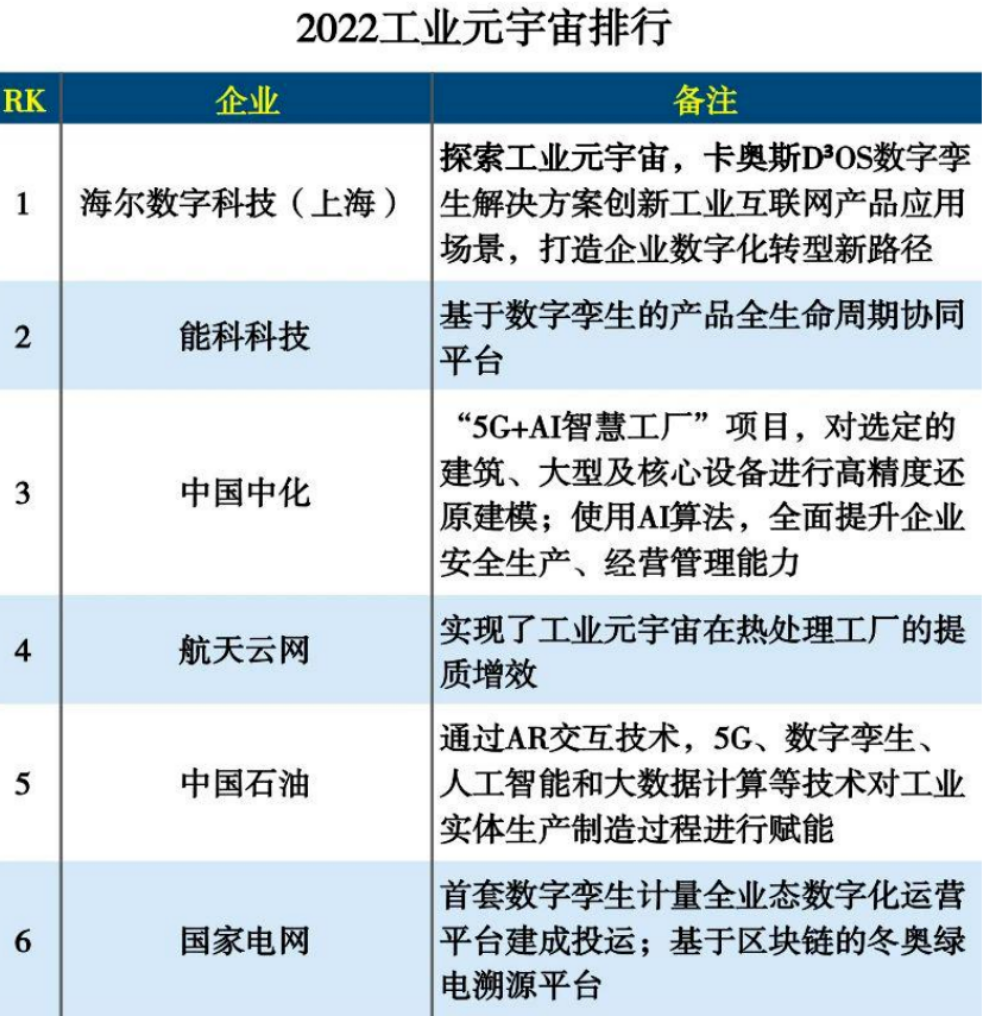 2022工业元宇宙排行

| RK | 企业 | 备注 |
|---|---|---|
| 1 | 海尔数字科技（上海） | 探索工业元宇宙，卡奥斯D³OS数字孪生解决方案创新工业互联网产品应用场景，打造企业数字化转型新路径 |
| 2 | 能科科技 | 基于数字孪生的产品全生命周期协同平台 |
| 3 | 中国中化 | “5G+AI智慧工厂”项目，对选定的建筑、大型及核心设备进行高精度还原建模；使用AI算法，全面提升企业安全生产、经营管理能力 |
| 4 | 航天云网 | 实现了工业元宇宙在热处理工厂的提质增效 |
| 5 | 中国石油 | 通过AR交互技术，5G、数字孪生、人工智能和大数据计算等技术对工业实体生产制造过程进行赋能 |
| 6 | 国家电网 | 首套数字孪生计量全业态数字化运营平台建成投运；基于区块链的冬奥绿电溯源平台 |